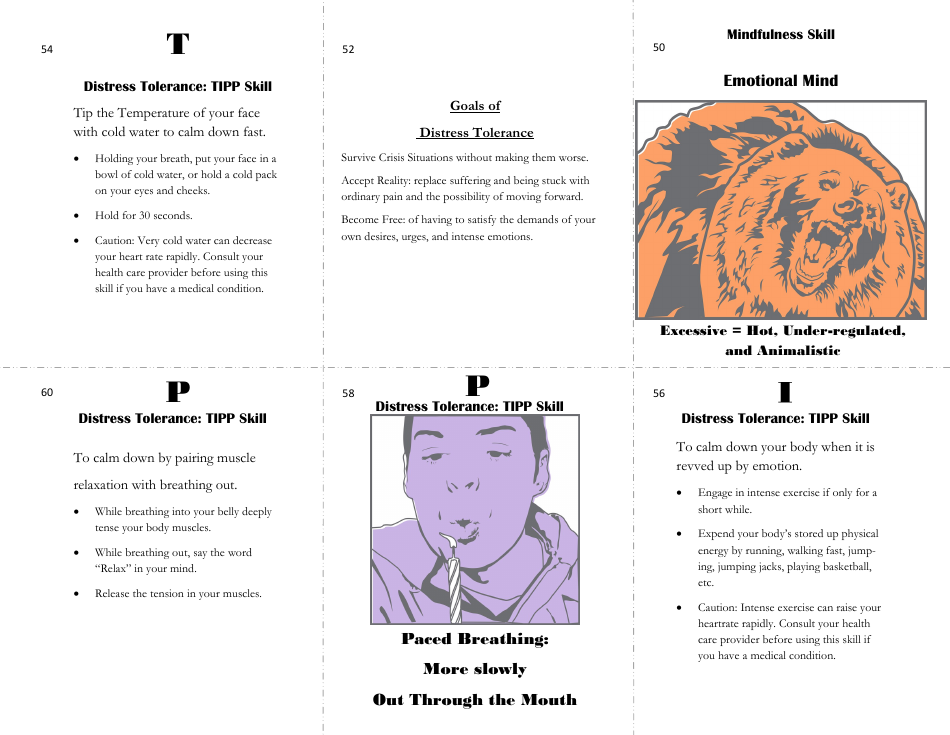 54

T

Distress Tolerance: TIPP Skill

Tip the Temperature of your face with cold water to calm down fast.

- Holding your breath, put your face in a bowl of cold water, or hold a cold pack on your eyes and cheeks.
- Hold for 30 seconds.
- Caution: Very cold water can decrease your heart rate rapidly. Consult your health care provider before using this skill if you have a medical condition.

52

Goals of

Distress Tolerance

Survive Crisis Situations without making them worse.

Accept Reality: replace suffering and being stuck with ordinary pain and the possibility of moving forward.

Become Free: of having to satisfy the demands of your own desires, urges, and intense emotions.

50

Mindfulness Skill

Emotional Mind

Excessive = Hot, Under-regulated, and Animalistic

60

P

Distress Tolerance: TIPP Skill

To calm down by pairing muscle relaxation with breathing out.

- While breathing into your belly deeply tense your body muscles.
- While breathing out, say the word "Relax" in your mind.
- Release the tension in your muscles.

58

P

Distress Tolerance: TIPP Skill

Paced Breathing:

More slowly

Out Through the Mouth

56

I

Distress Tolerance: TIPP Skill

To calm down your body when it is revved up by emotion.

- Engage in intense exercise if only for a short while.
- Expend your body's stored up physical energy by running, walking fast, jumping, jumping jacks, playing basketball, etc.
- Caution: Intense exercise can raise your heartrate rapidly. Consult your health care provider before using this skill if you have a medical condition.